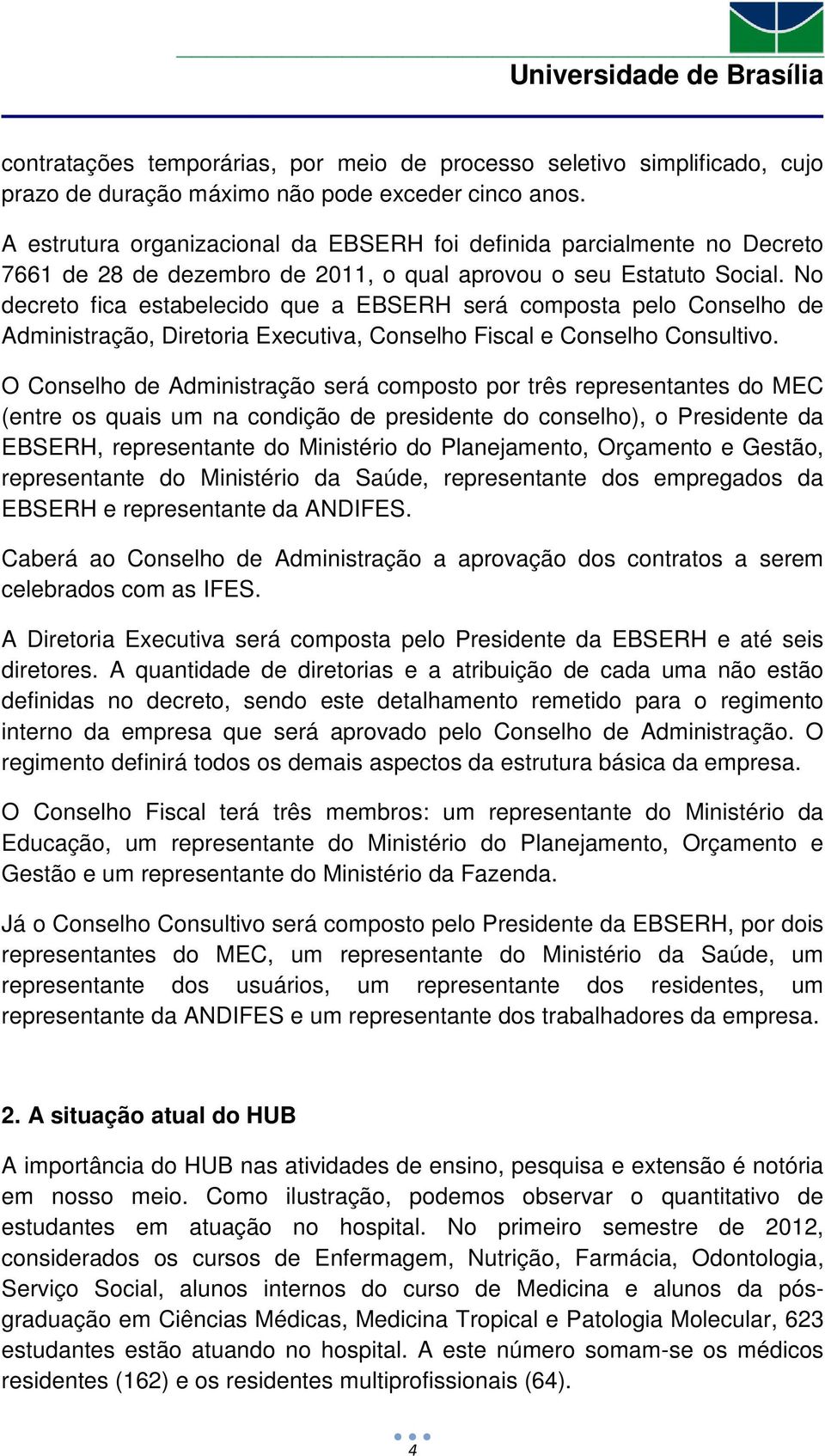 Universidade de Brasília

contratações temporárias, por meio de processo seletivo simplificado, cujo prazo de duração máximo não pode exceder cinco anos.

A estrutura organizacional da EBSERH foi definida parcialmente no Decreto 7661 de 28 de dezembro de 2011, o qual aprovou o seu Estatuto Social. No decreto fica estabelecido que a EBSERH será composta pelo Conselho de Administração, Diretoria Executiva, Conselho Fiscal e Conselho Consultivo.

O Conselho de Administração será composto por três representantes do MEC (entre os quais um na condição de presidente do conselho), o Presidente da EBSERH, representante do Ministério do Planejamento, Orçamento e Gestão, representante do Ministério da Saúde, representante dos empregados da EBSERH e representante da ANDIFES.

Caberá ao Conselho de Administração a aprovação dos contratos a serem celebrados com as IFES.

A Diretoria Executiva será composta pelo Presidente da EBSERH e até seis diretores. A quantidade de diretorias e a atribuição de cada uma não estão definidas no decreto, sendo este detalhamento remetido para o regimento interno da empresa que será aprovado pelo Conselho de Administração. O regimento definirá todos os demais aspectos da estrutura básica da empresa.

O Conselho Fiscal terá três membros: um representante do Ministério da Educação, um representante do Ministério do Planejamento, Orçamento e Gestão e um representante do Ministério da Fazenda.

Já o Conselho Consultivo será composto pelo Presidente da EBSERH, por dois representantes do MEC, um representante do Ministério da Saúde, um representante dos usuários, um representante dos residentes, um representante da ANDIFES e um representante dos trabalhadores da empresa.

2. A situação atual do HUB

A importância do HUB nas atividades de ensino, pesquisa e extensão é notória em nosso meio. Como ilustração, podemos observar o quantitativo de estudantes em atuação no hospital. No primeiro semestre de 2012, considerados os cursos de Enfermagem, Nutrição, Farmácia, Odontologia, Serviço Social, alunos internos do curso de Medicina e alunos da pós-graduação em Ciências Médicas, Medicina Tropical e Patologia Molecular, 623 estudantes estão atuando no hospital. A este número somam-se os médicos residentes (162) e os residentes multiprofissionais (64).

4